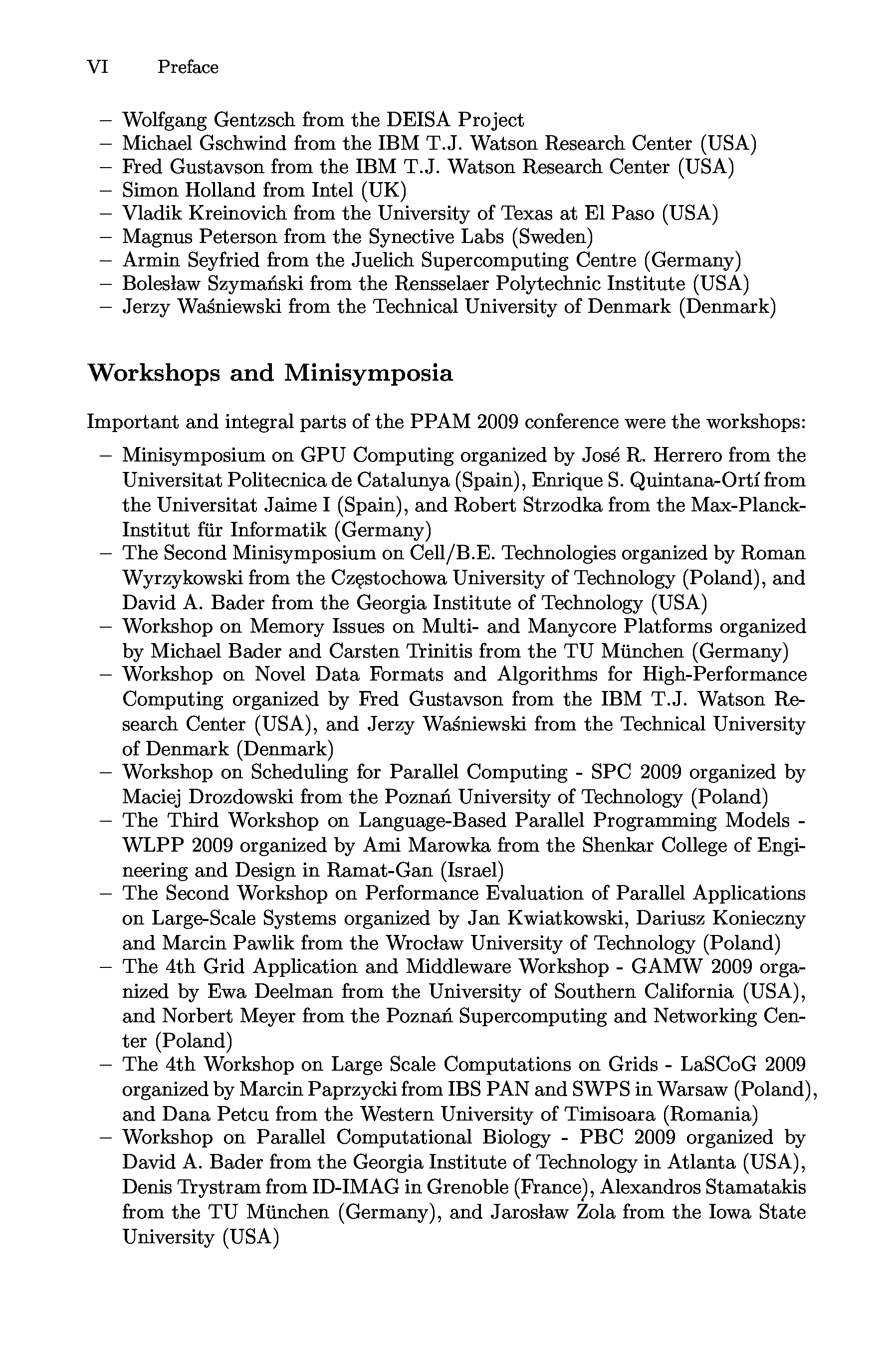 VI Preface

– Wolfgang Gentzsch from the DEISA Project
– Michael Gschwind from the IBM T.J. Watson Research Center (USA)
– Fred Gustavson from the IBM T.J. Watson Research Center (USA)
– Simon Holland from Intel (UK)
– Vladik Kreinovich from the University of Texas at El Paso (USA)
– Magnus Peterson from the Synective Labs (Sweden)
– Armin Seyfried from the Juelich Supercomputing Centre (Germany)
– Bolesław Szymański from the Rensselaer Polytechnic Institute (USA)
– Jerzy Waśniewski from the Technical University of Denmark (Denmark)

Workshops and Minisymposia

Important and integral parts of the PPAM 2009 conference were the workshops:

– Minisymposium on GPU Computing organized by José R. Herrero from the Universitat Politecnica de Catalunya (Spain), Enrique S. Quintana-Ortí from the Universitat Jaime I (Spain), and Robert Strzodka from the Max-Planck-Institut für Informatik (Germany)
– The Second Minisymposium on Cell/B.E. Technologies organized by Roman Wyrzykowski from the Częstochowa University of Technology (Poland), and David A. Bader from the Georgia Institute of Technology (USA)
– Workshop on Memory Issues on Multi- and Manycore Platforms organized by Michael Bader and Carsten Trinitis from the TU München (Germany)
– Workshop on Novel Data Formats and Algorithms for High-Performance Computing organized by Fred Gustavson from the IBM T.J. Watson Research Center (USA), and Jerzy Waśniewski from the Technical University of Denmark (Denmark)
– Workshop on Scheduling for Parallel Computing - SPC 2009 organized by Maciej Drozdowski from the Poznań University of Technology (Poland)
– The Third Workshop on Language-Based Parallel Programming Models - WLPP 2009 organized by Ami Marowka from the Shenkar College of Engineering and Design in Ramat-Gan (Israel)
– The Second Workshop on Performance Evaluation of Parallel Applications on Large-Scale Systems organized by Jan Kwiatkowski, Dariusz Konieczny and Marcin Pawlik from the Wrocław University of Technology (Poland)
– The 4th Grid Application and Middleware Workshop - GAMW 2009 organized by Ewa Deelman from the University of Southern California (USA), and Norbert Meyer from the Poznań Supercomputing and Networking Center (Poland)
– The 4th Workshop on Large Scale Computations on Grids - LaSCoG 2009 organized by Marcin Paprzycki from IBS PAN and SWPS in Warsaw (Poland), and Dana Petcu from the Western University of Timisoara (Romania)
– Workshop on Parallel Computational Biology - PBC 2009 organized by David A. Bader from the Georgia Institute of Technology in Atlanta (USA), Denis Trystram from ID-IMAG in Grenoble (France), Alexandros Stamatakis from the TU München (Germany), and Jarosław Żola from the Iowa State University (USA)